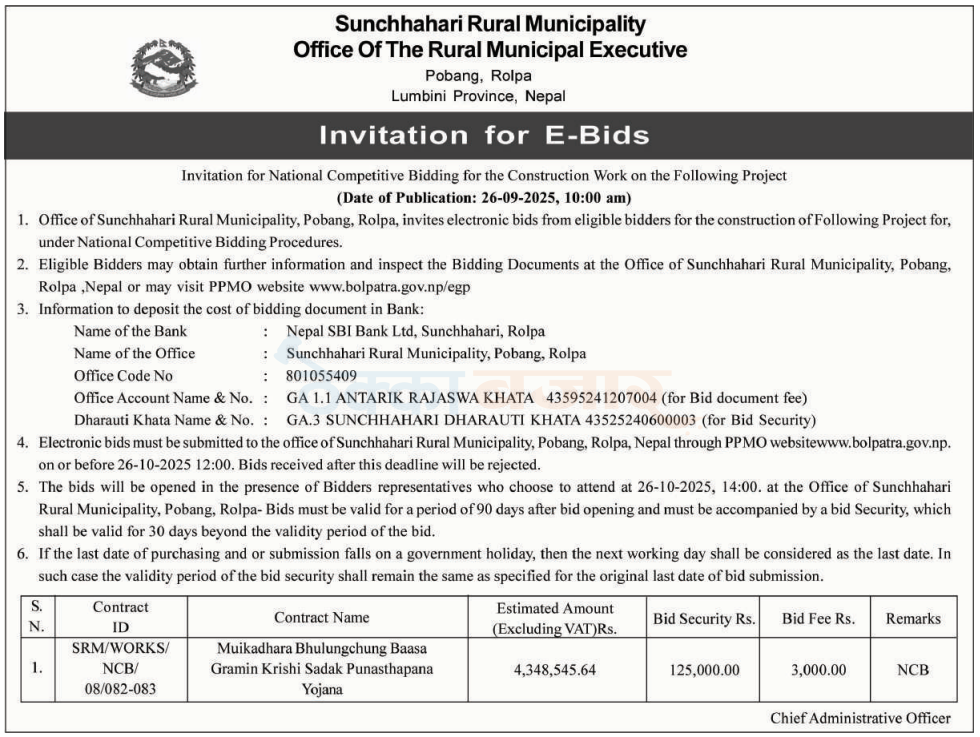 Sunchhahari Rural Municipality
Office Of The Rural Municipal Executive
Pobang, Rolpa
Lumbini Province, Nepal

Invitation for E-Bids

Invitation for National Competitive Bidding for the Construction Work on the Following Project
(Date of Publication: 26-09-2025, 10:00 am)

1. Office of Sunchhahari Rural Municipality, Pobang, Rolpa, invites electronic bids from eligible bidders for the construction of Following Project for, under National Competitive Bidding Procedures.
2. Eligible Bidders may obtain further information and inspect the Bidding Documents at the Office of Sunchhahari Rural Municipality, Pobang, Rolpa ,Nepal or may visit PPMO website www.bolpatra.gov.np/egp
3. Information to deposit the cost of bidding document in Bank:
Name of the Bank : Nepal SBI Bank Ltd, Sunchhahari, Rolpa
Name of the Office : Sunchhahari Rural Municipality, Pobang, Rolpa
Office Code No : 801055409
Office Account Name & No. : GA 1.1 ANTARIK RAJASWA KHATA 43595241207004 (for Bid document fee)
Dharauti Khata Name & No. : GA.3 SUNCHHAHARI DHARAUTI KHATA 43525240600003 (for Bid Security)
4. Electronic bids must be submitted to the office of Sunchhahari Rural Municipality, Pobang, Rolpa, Nepal through PPMO websitewww.bolpatra.gov.np. on or before 26-10-2025 12:00. Bids received after this deadline will be rejected.
5. The bids will be opened in the presence of Bidders representatives who choose to attend at 26-10-2025, 14:00. at the Office of Sunchhahari Rural Municipality, Pobang, Rolpa- Bids must be valid for a period of 90 days after bid opening and must be accompanied by a bid Security, which shall be valid for 30 days beyond the validity period of the bid.
6. If the last date of purchasing and or submission falls on a government holiday, then the next working day shall be considered as the last date. In such case the validity period of the bid security shall remain the same as specified for the original last date of bid submission.

| S. N. | Contract ID | Contract Name | Estimated Amount (Excluding VAT)Rs. | Bid Security Rs. | Bid Fee Rs. | Remarks |
|---|---|---|---|---|---|---|
| 1. | SRM/WORKS/ NCB/ 08/082-083 | Muikadhara Bhulungchung Baasa Gramin Krishi Sadak Punasthapana Yojana | 4,348,545.64 | 125,000.00 | 3,000.00 | NCB |

Chief Administrative Officer